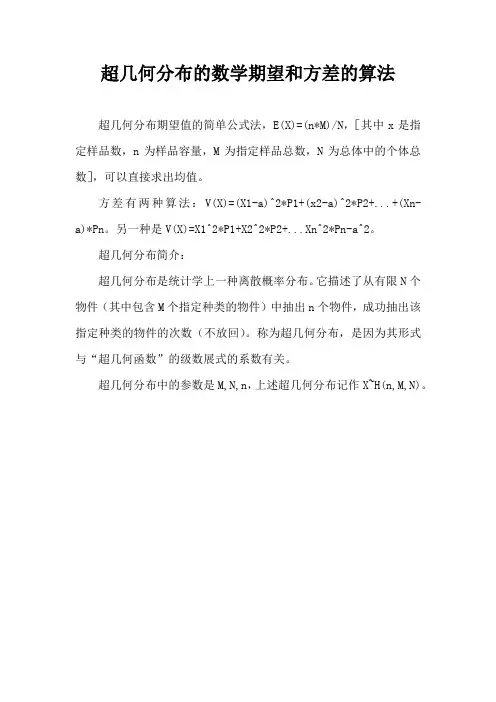 超几何分布的数学期望和方差的算法

超几何分布期望值的简单公式法，E(X)=(n*M)/N，[其中 x 是指定样品数，n 为样品容量，M 为指定样品总数，N 为总体中的个体总数]，可以直接求出均值。

方差有两种算法：V(X)=(X1-a)^2*P1+(x2-a)^2*P2+...+(Xn-a)*Pn。另一种是 V(X)=X1^2*P1+X2^2*P2+...Xn^2*Pn-a^2。

超几何分布简介：

超几何分布是统计学上一种离散概率分布。它描述了从有限 N 个物件（其中包含 M 个指定种类的物件）中抽出 n 个物件，成功抽出该指定种类的物件的次数（不放回）。称为超几何分布，是因为其形式与“超几何函数”的级数展式的系数有关。

超几何分布中的参数是 M,N,n，上述超几何分布记作 X~H(n,M,N)。